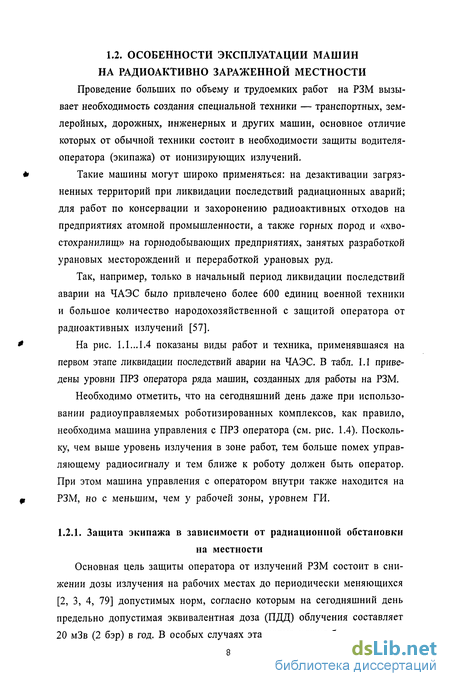 1.2. ОСОБЕННОСТИ ЭКСПЛУАТАЦИИ МАШИН НА РАДИОАКТИВНО ЗАРАЖЕННОЙ МЕСТНОСТИ

Проведение больших по объему и трудоемких работ на РЗМ вызывает необходимость создания специальной техники — транспортных, землеройных, дорожных, инженерных и других машин, основное отличие которых от обычной техники состоит в необходимости защиты водителя-оператора (экипажа) от ионизирующих излучений.

Такие машины могут широко применяться: на дезактивации загрязненных территорий при ликвидации последствий радиационных аварий; для работ по консервации и захоронению радиоактивных отходов на предприятиях атомной промышленности, а также горных пород и «хвостохранилищ» на горнодобывающих предприятиях, занятых разработкой урановых месторождений и переработкой урановых руд.

Так, например, только в начальный период ликвидации последствий аварии на ЧАЭС было привлечено более 600 единиц военной техники и большое количество народохозяйственной с защитой оператора от радиоактивных излучений [57].

На рис. 1.1...1.4 показаны виды работ и техника, применявшаяся на первом этапе ликвидации последствий аварии на ЧАЭС. В табл. 1.1 приведены уровни ПРЗ оператора ряда машин, созданных для работы на РЗМ.

Необходимо отметить, что на сегодняшний день даже при использовании радиоуправляемых роботизированных комплексов, как правило, необходима машина управления с ПРЗ оператора (см. рис. 1.4). Поскольку, чем выше уровень излучения в зоне работ, тем больше помех управляющему радиосигналу и тем ближе к роботу должен быть оператор. При этом машина управления с оператором внутри также находится на РЗМ, но с меньшим, чем у рабочей зоны, уровнем ГИ.

1.2.1. Защита экипажа в зависимости от радиационной обстановки на местности

Основная цель защиты оператора от излучений РЗМ состоит в снижении дозы излучения на рабочих местах до периодически меняющихся [2, 3, 4, 79] допустимых норм, согласно которым на сегодняшний день предельно допустимая эквивалентная доза (ПДД) облучения составляет 20 мЗв (2 бэр) в год. В особых случаях эта

8

dsLib.net
библиотека диссертаций